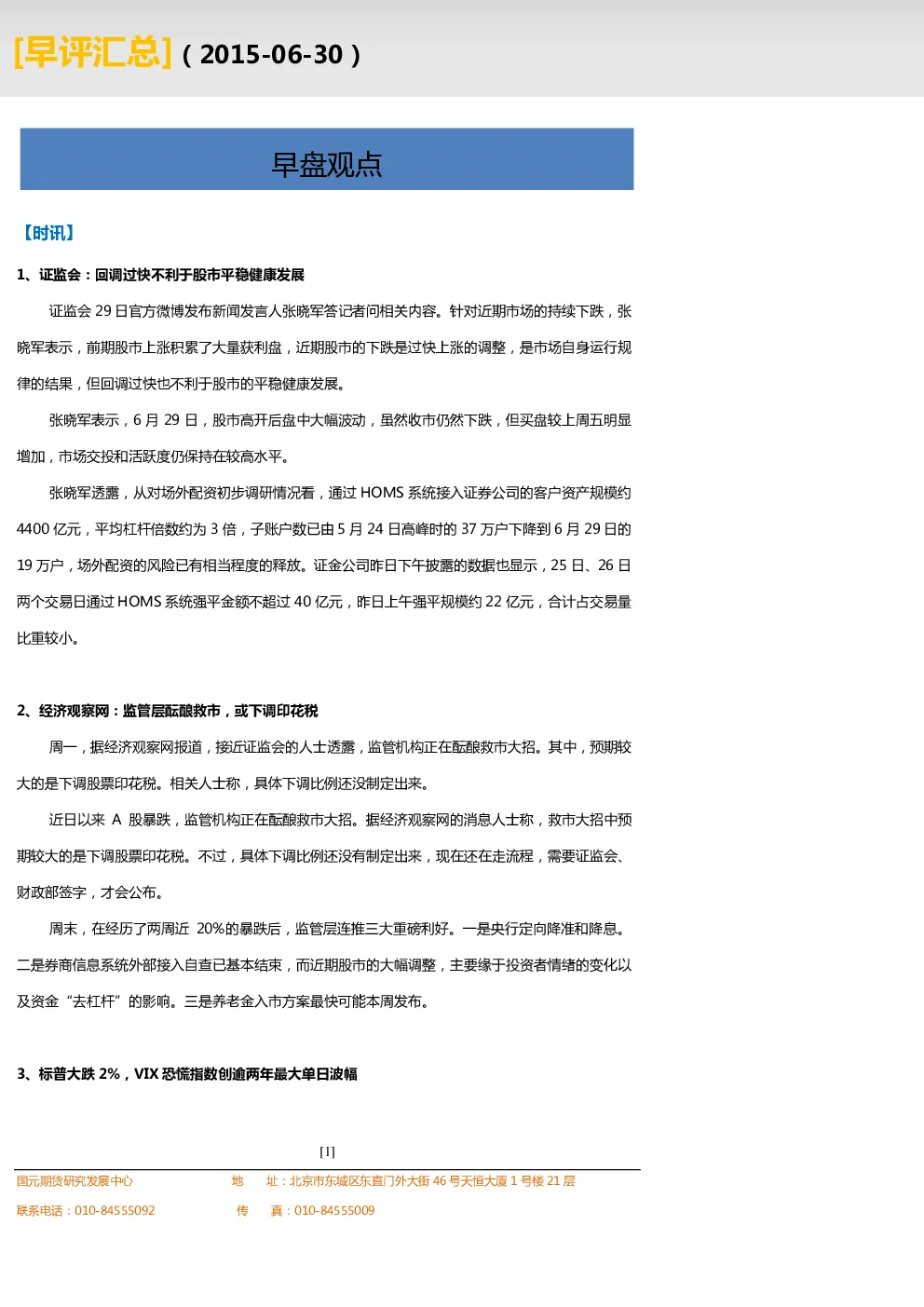 [早评汇总]（2015-06-30）

早盘观点

【时讯】

1、证监会：回调过快不利于股市平稳健康发展

证监会 29 日官方微博发布新闻发言人张晓军答记者问相关内容。针对近期市场的持续下跌，张晓军表示，前期股市上涨积累了大量获利盘，近期股市的下跌是过快上涨的调整，是市场自身运行规律的结果，但回调过快也不利于股市的平稳健康发展。

张晓军表示，6 月 29 日，股市高开后盘中大幅波动，虽然收市仍然下跌，但买盘较上周五明显增加，市场交投和活跃度仍保持在较高水平。

张晓军透露，从对场外配资初步调研情况看，通过 HOMS 系统接入证券公司的客户资产规模约 4400 亿元，平均杠杆倍数约为 3 倍，子账户数已由 5 月 24 日高峰时的 37 万户下降到 6 月 29 日的 19 万户，场外配资的风险已有相当程度的释放。证金公司昨日下午披露的数据也显示，25 日、26 日两个交易日通过 HOMS 系统强平金额不超过 40 亿元，昨日上午强平规模约 22 亿元，合计占交易量比重较小。

2、经济观察网：监管层酝酿救市，或下调印花税

周一，据经济观察网报道，接近证监会的人士透露，监管机构正在酝酿救市大招。其中，预期较大的是下调股票印花税。相关人士称，具体下调比例还没制定出来。

近日以来 A 股暴跌，监管机构正在酝酿救市大招。据经济观察网的消息人士称，救市大招中预期较大的是下调股票印花税。不过，具体下调比例还没有制定出来，现在还在走流程，需要证监会、财政部签字，才会公布。

周末，在经历了两周近 20%的暴跌后，监管层连推三大重磅利好。一是央行定向降准和降息。二是券商信息系统外部接入自查已基本结束，而近期股市的大幅调整，主要缘于投资者情绪的变化以及资金“去杠杆”的影响。三是养老金入市方案最快可能本周发布。

3、标普大跌 2%，VIX 恐慌指数创逾两年最大单日波幅

[1]

国元期货研究发展中心　　地　址：北京市东城区东直门外大街 46 号天恒大厦 1 号楼 21 层

联系电话：010-84555092　　传　真：010-84555009